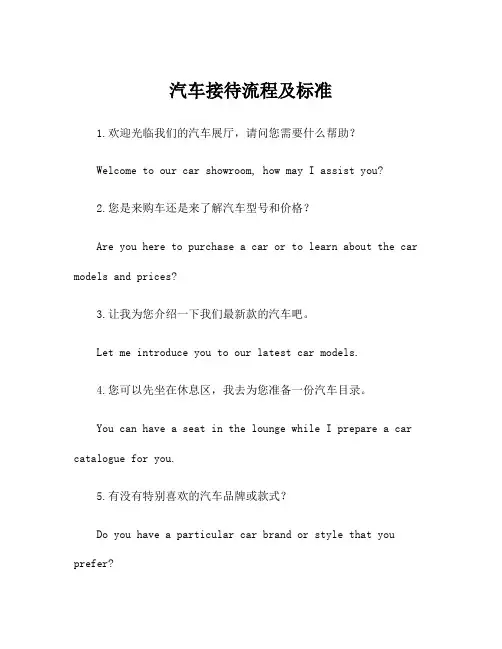 汽车接待流程及标准

1.欢迎光临我们的汽车展厅，请问您需要什么帮助？

Welcome to our car showroom, how may I assist you?

2.您是来购车还是来了解汽车型号和价格？

Are you here to purchase a car or to learn about the car models and prices?

3.让我为您介绍一下我们最新款的汽车吧。

Let me introduce you to our latest car models.

4.您可以先坐在休息区，我去为您准备一份汽车目录。

You can have a seat in the lounge while I prepare a car catalogue for you.

5.有没有特别喜欢的汽车品牌或款式？

Do you have a particular car brand or style that you prefer?